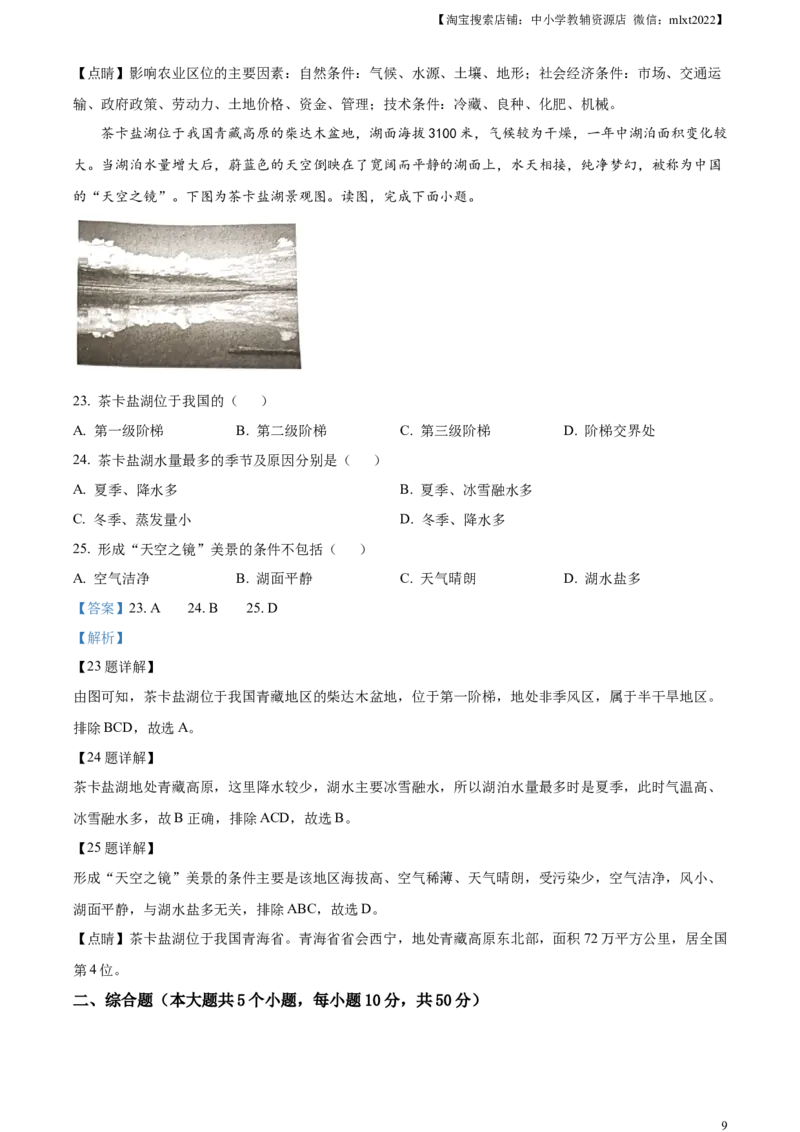 【淘宝搜索店铺：中小学教辅资源店 微信：mlxt2022】

【点睛】影响农业区位的主要因素：自然条件：气候、水源、土壤、地形；社会经济条件：市场、交通运输、政府政策、劳动力、土地价格、资金、管理；技术条件：冷藏、良种、化肥、机械。

茶卡盐湖位于我国青藏高原的柴达木盆地，湖面海拔3100米，气候较为干燥，一年中湖泊面积变化较大。当湖泊水量增大后，蔚蓝色的天空倒映在了宽阔而平静的湖面上，水天相接，纯净梦幻，被称为中国的“天空之镜”。下图为茶卡盐湖景观图。读图，完成下面小题。

23. 茶卡盐湖位于我国的（　）

A. 第一级阶梯　B. 第二级阶梯　C. 第三级阶梯　D. 阶梯交界处

24. 茶卡盐湖水量最多的季节及原因分别是（　）

A. 夏季、降水多　B. 夏季、冰雪融水多

C. 冬季、蒸发量小　D. 冬季、降水多

25. 形成“天空之镜”美景的条件不包括（　）

A. 空气洁净　B. 湖面平静　C. 天气晴朗　D. 湖水盐多

【答案】23. A　24. B　25. D

【解析】

【23题详解】

由图可知，茶卡盐湖位于我国青藏地区的柴达木盆地，位于第一阶梯，地处非季风区，属于半干旱地区。排除BCD，故选A。

【24题详解】

茶卡盐湖地处青藏高原，这里降水较少，湖水主要冰雪融水，所以湖泊水量最多时是夏季，此时气温高、冰雪融水多，故B正确，排除ACD，故选B。

【25题详解】

形成“天空之镜”美景的条件主要是该地区海拔高、空气稀薄、天气晴朗，受污染少，空气洁净，风小、湖面平静，与湖水盐多无关，排除ABC，故选D。

【点睛】茶卡盐湖位于我国青海省。青海省省会西宁，地处青藏高原东北部，面积72万平方公里，居全国第4位。

二、综合题（本大题共5个小题，每小题10分，共50分）

9